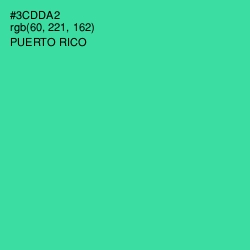 #3CDDA2
rgb(60, 221, 162)
PUERTO RICO